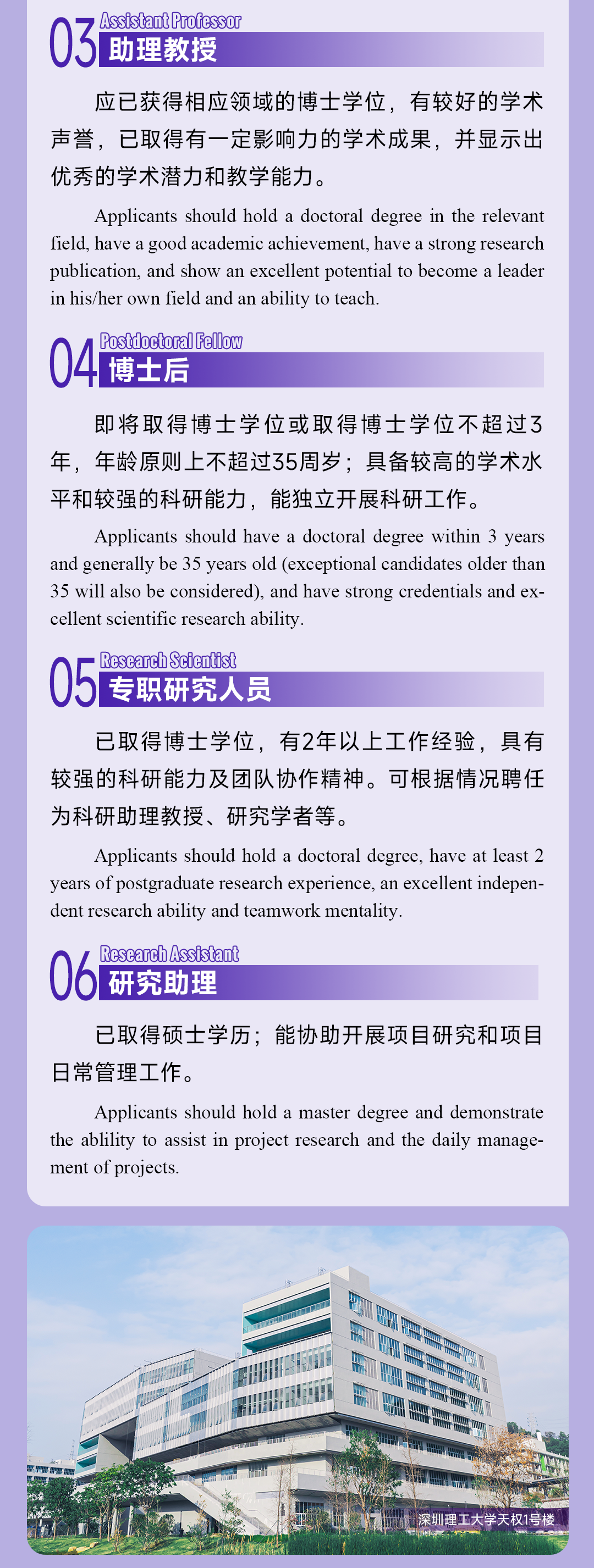 03 Assistant Professor
助理教授

应已获得相应领域的博士学位，有较好的学术声誉，已取得有一定影响力的学术成果，并显示出优秀的学术潜力和教学能力。

Applicants should hold a doctoral degree in the relevant field, have a good academic achievement, have a strong research publication, and show an excellent potential to become a leader in his/her own field and an ability to teach.

04 Postdoctoral Fellow
博士后

即将取得博士学位或取得博士学位不超过3年，年龄原则上不超过35周岁；具备较高的学术水平和较强的科研能力，能独立开展科研工作。

Applicants should have a doctoral degree within 3 years and generally be 35 years old (exceptional candidates older than 35 will also be considered), and have strong credentials and excellent scientific research ability.

05 Research Scientist
专职研究人员

已取得博士学位，有2年以上工作经验，具有较强的科研能力及团队协作精神。可根据情况聘任为科研助理教授、研究学者等。

Applicants should hold a doctoral degree, have at least 2 years of postgraduate research experience, an excellent independent research ability and teamwork mentality.

06 Research Assistant
研究助理

已取得硕士学历；能协助开展项目研究和项目日常管理工作。

Applicants should hold a master degree and demonstrate the ablility to assist in project research and the daily management of projects.

深圳理工大学天权1号楼